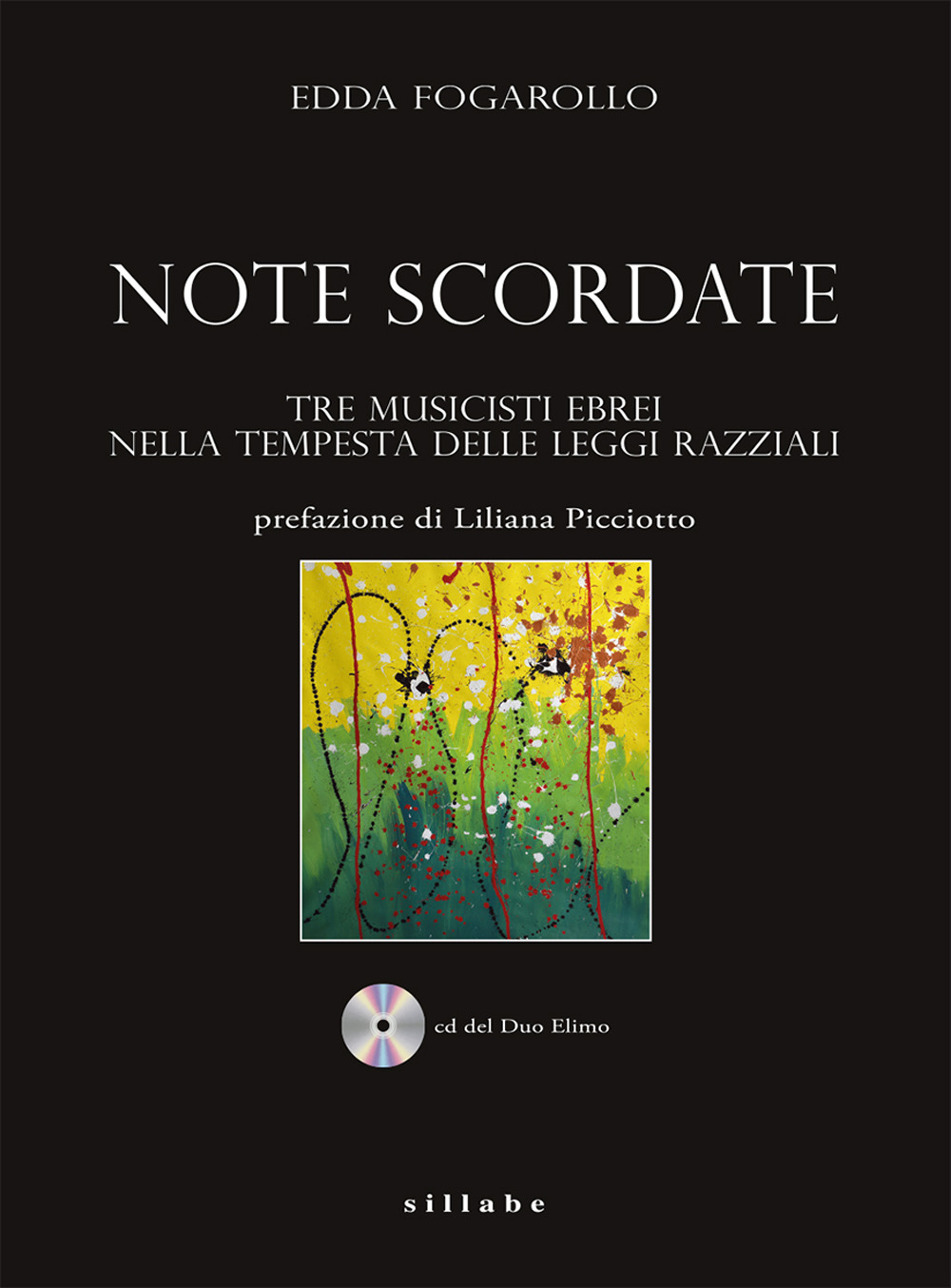 EDDA FOGAROLLO

NOTE SCORDATE

TRE MUSICISTI EBREI
NELLA TEMPESTA DELLE LEGGI RAZZIALI

prefazione di Liliana Picciotto

cd del Duo Elimo

sillabe